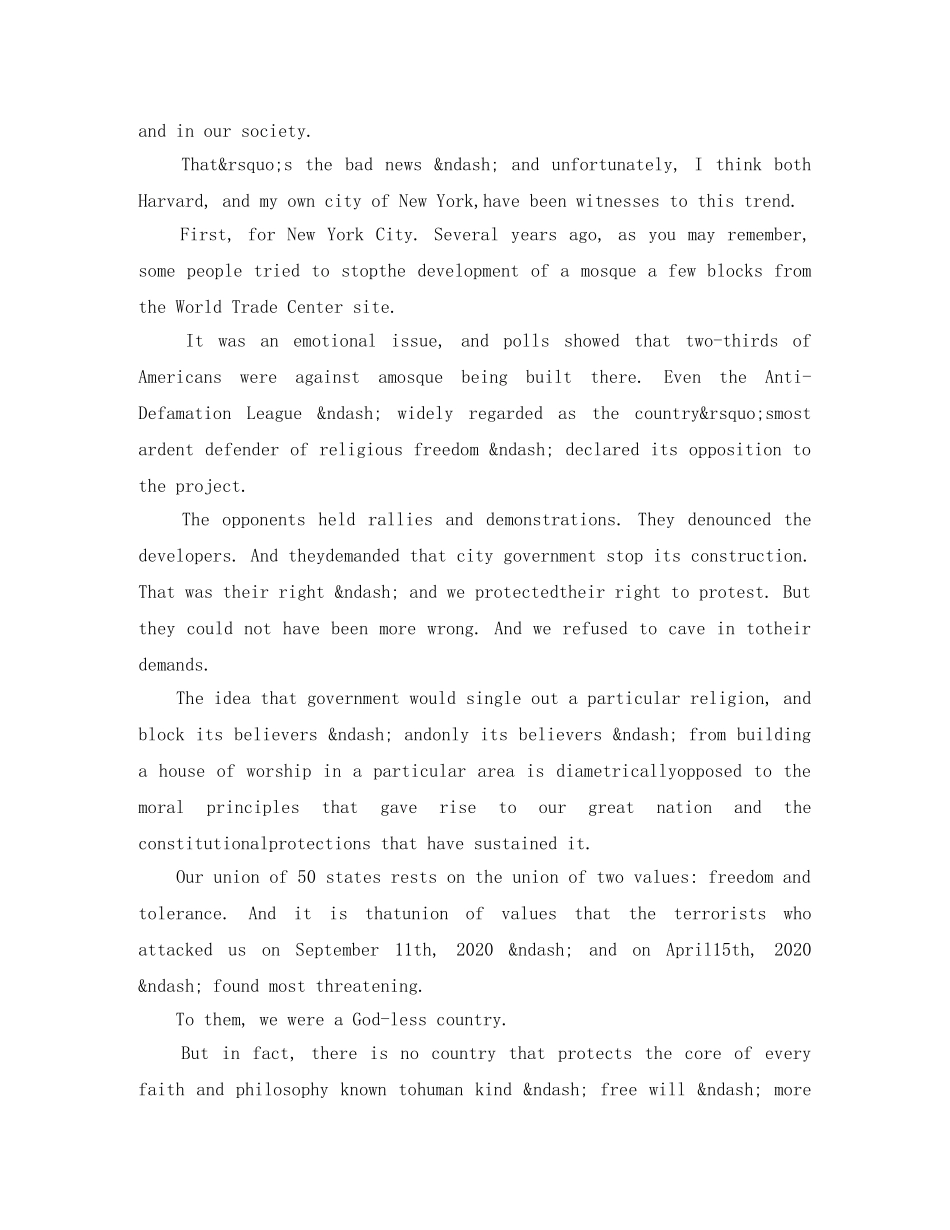 and in our society.

That&rsquo;s the bad news &ndash; and unfortunately, I think both Harvard, and my own city of New York,have been witnesses to this trend.

First, for New York City. Several years ago, as you may remember, some people tried to stopthe development of a mosque a few blocks from the World Trade Center site.

It was an emotional issue, and polls showed that two-thirds of Americans were against amosque being built there. Even the Anti-Defamation League &ndash; widely regarded as the country&rsquo;smost ardent defender of religious freedom &ndash; declared its opposition to the project.

The opponents held rallies and demonstrations. They denounced the developers. And theydemanded that city government stop its construction. That was their right &ndash; and we protectedtheir right to protest. But they could not have been more wrong. And we refused to cave in totheir demands.

The idea that government would single out a particular religion, and block its believers &ndash; andonly its believers &ndash; from building a house of worship in a particular area is diametricallyopposed to the moral principles that gave rise to our great nation and the constitutionalprotections that have sustained it.

Our union of 50 states rests on the union of two values: freedom and tolerance. And it is thatunion of values that the terrorists who attacked us on September 11th, 2020 &ndash; and on April15th, 2020 &ndash; found most threatening.

To them, we were a God-less country.

But in fact, there is no country that protects the core of every faith and philosophy known tohuman kind &ndash; free will &ndash; more